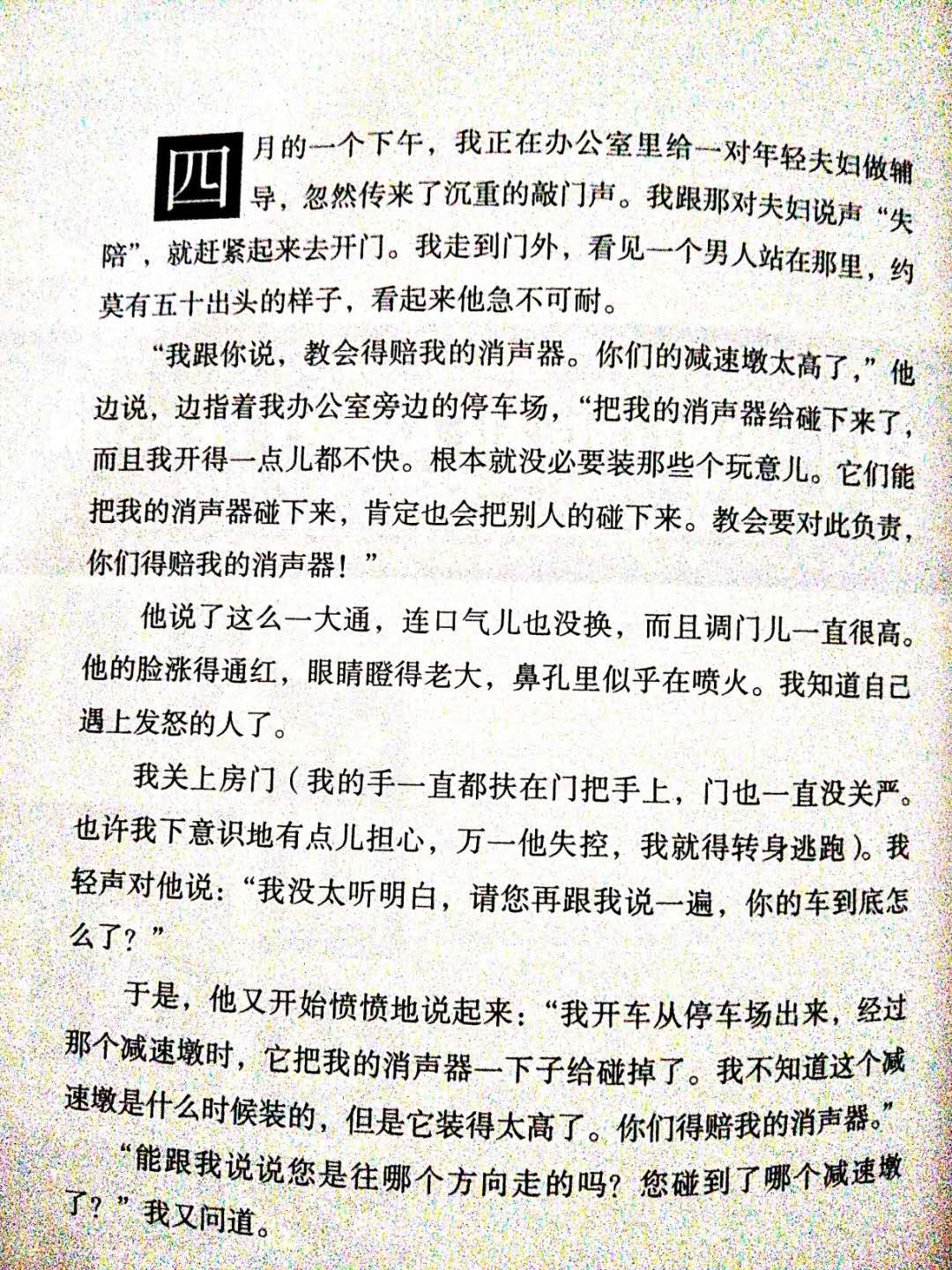 四月的一个下午，我正在办公室里给一对年轻夫妇做辅导，忽然传来了沉重的敲门声。我跟那对夫妇说声“失陪”，就赶紧起来去开门。我走到门外，看见一个男人站在那里，约莫有五十出头的样子，看起来他急不可耐。

“我跟你说，教会得赔我的消声器。你们的减速墩太高了，”他边说，边指着我办公室旁边的停车场，“把我的消声器给碰下来了，而且我开得一点儿都不快。根本就没必要装那些个玩意儿。它们能把我的消声器碰下来，肯定也会把别人的碰下来。教会要对此负责，你们得赔我的消声器！”

他说了这么一大通，连口气儿也没换，而且调门儿一直很高。他的脸涨得通红，眼睛瞪得老大，鼻孔里似乎在喷火。我知道自己遇上发怒的人了。

我关上房门（我的手一直都扶在门把手上，门也一直没关严。也许我下意识地有点儿担心，万一他失控，我就得转身逃跑）。我轻声对他说：“我没太听明白，请您再跟我说一遍，你的车到底怎么了？”

于是，他又开始愤愤地说起来：“我开车从停车场出来，经过那个减速墩时，它把我的消声器一下子给碰掉了。我不知道这个减速墩是什么时候装的，但是它装得太高了。你们得赔我的消声器。”

“能跟我说说您是往哪个方向走的吗？您碰到了哪个减速墩了？”我又问道。